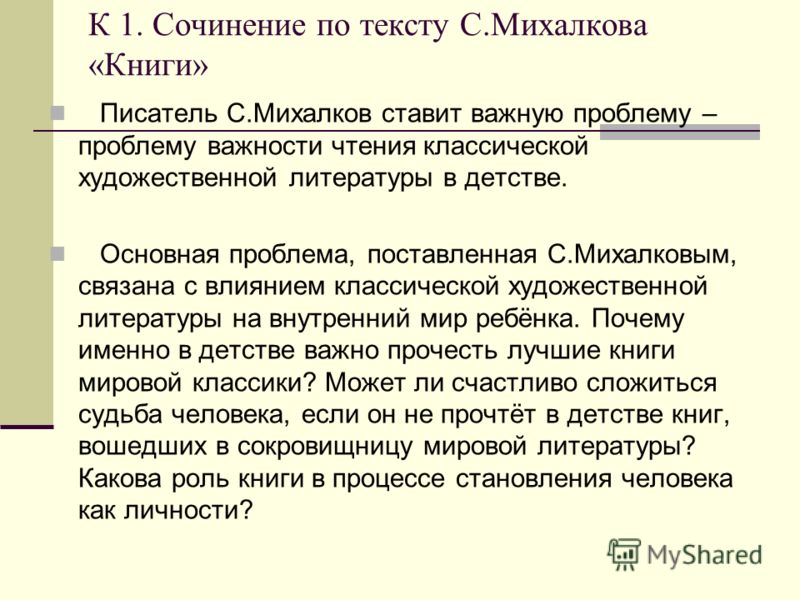 К 1. Сочинение по тексту С.Михалкова «Книги»

Писатель С.Михалков ставит важную проблему – проблему важности чтения классической художественной литературы в детстве.

Основная проблема, поставленная С.Михалковым, связана с влиянием классической художественной литературы на внутренний мир ребёнка. Почему именно в детстве важно прочесть лучшие книги мировой классики? Может ли счастливо сложиться судьба человека, если он не прочтёт в детстве книг, вошедших в сокровищницу мировой литературы? Какова роль книги в процессе становления человека как личности?

MyShared